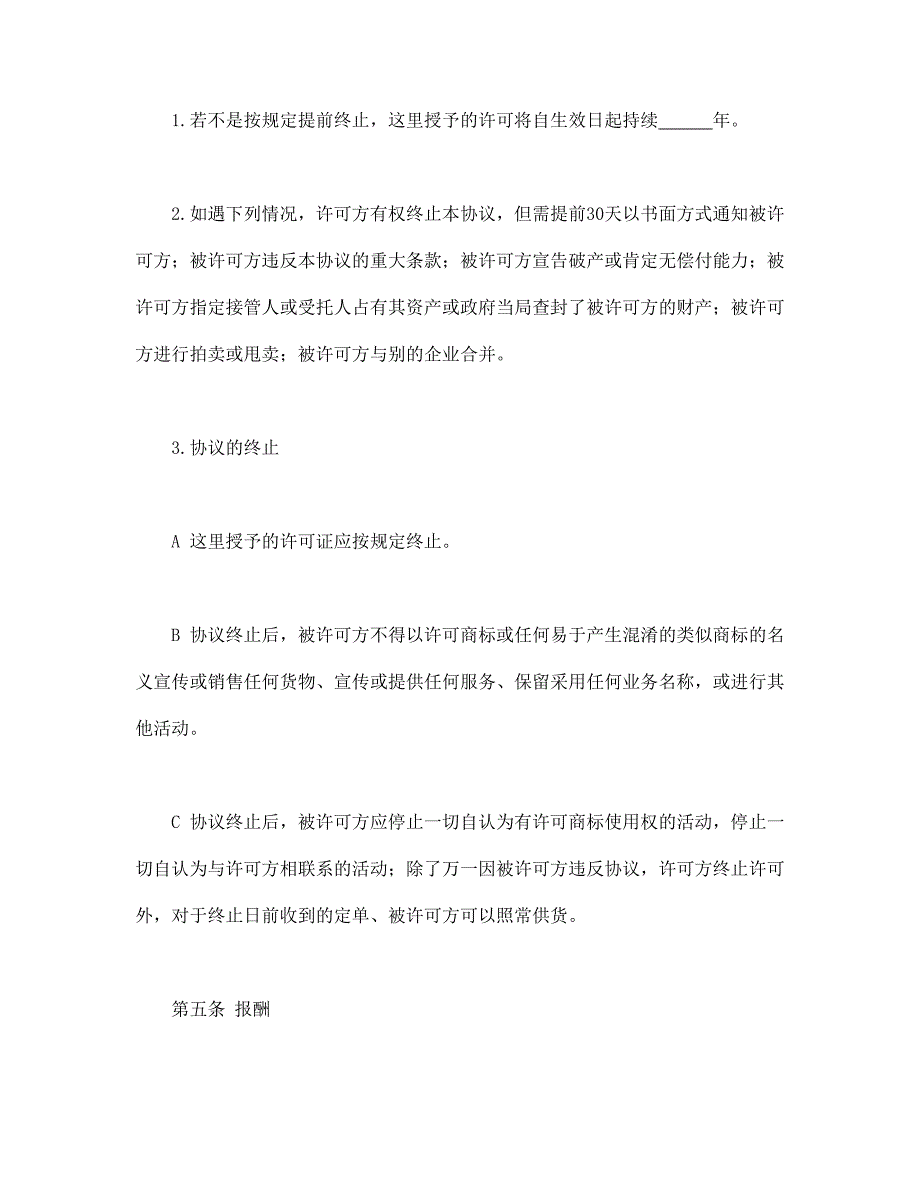 1.若不是按规定提前终止，这里授予的许可将自生效日起持续______年。

2.如遇下列情况，许可方有权终止本协议，但需提前30天以书面方式通知被许可方；被许可方违反本协议的重大条款；被许可方宣告破产或肯定无偿付能力；被许可方指定接管人或受托人占有其资产或政府当局查封了被许可方的财产；被许可方进行拍卖或甩卖；被许可方与别的企业合并。

3.协议的终止

A 这里授予的许可证应按规定终止。

B 协议终止后，被许可方不得以许可商标或任何易于产生混淆的类似商标的名义宣传或销售任何货物、宣传或提供任何服务、保留采用任何业务名称，或进行其他活动。

C 协议终止后，被许可方应停止一切自认为有许可商标使用权的活动，停止一切自认为与许可方相联系的活动；除了万一因被许可方违反协议，许可方终止许可外，对于终止日前收到的定单、被许可方可以照常供货。

第五条 报酬